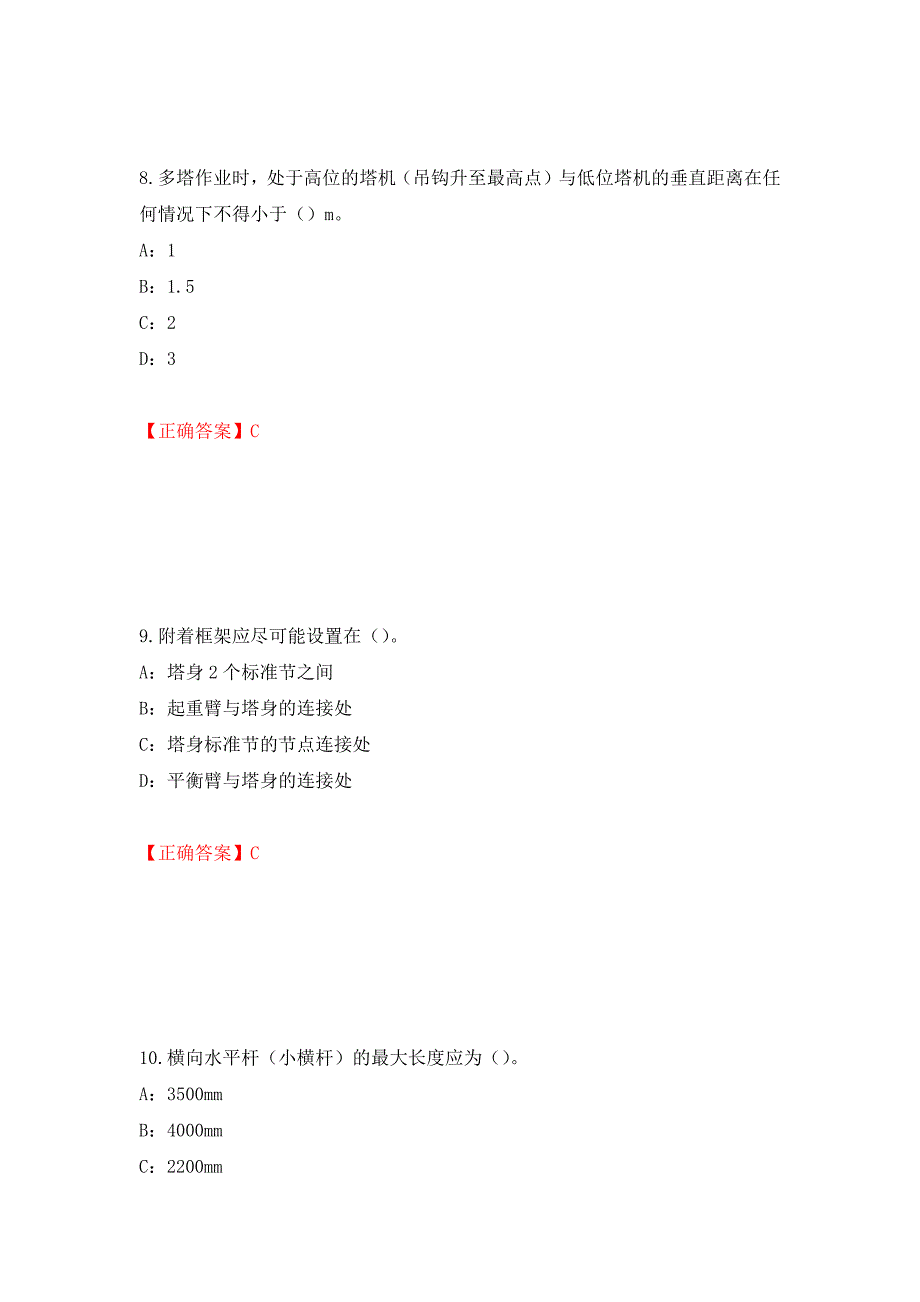 8.多塔作业时，处于高位的塔机（吊钩升至最高点）与低位塔机的垂直距离在任何情况下不得小于（）m。

A：1

B：1.5

C：2

D：3

【正确答案】C

9.附着框架应尽可能设置在（）。

A：塔身2个标准节之间

B：起重臂与塔身的连接处

C：塔身标准节的节点连接处

D：平衡臂与塔身的连接处

【正确答案】C

10.横向水平杆（小横杆）的最大长度应为（）。

A：3500mm

B：4000mm

C：2200mm